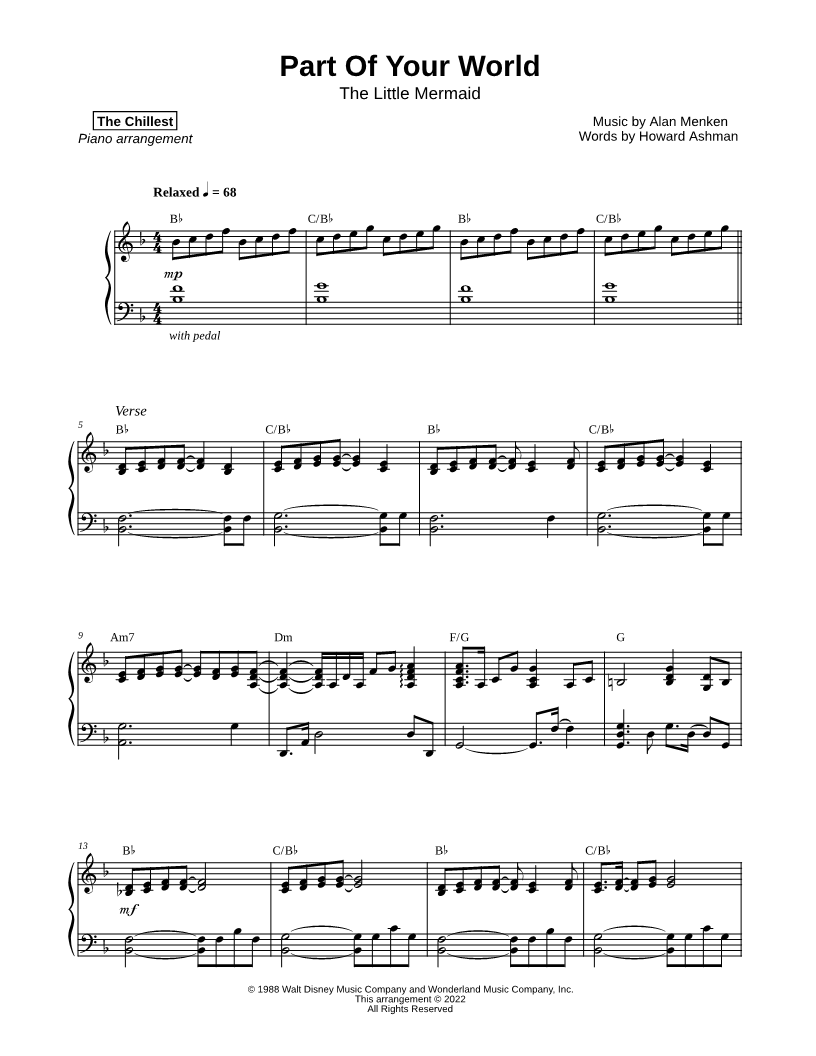 Part Of Your World
The Little Mermaid

The Chillest
Piano arrangement

Music by Alan Menken
Words by Howard Ashman

Relaxed ♩ = 68

B♭ C/B♭ B♭ C/B♭

mp

with pedal

Verse

5 B♭ C/B♭ B♭ C/B♭

9 Am7 Dm F/G G

13 B♭ C/B♭ B♭ C/B♭

mf

© 1988 Walt Disney Music Company and Wonderland Music Company, Inc.
This arrangement © 2022
All Rights Reserved